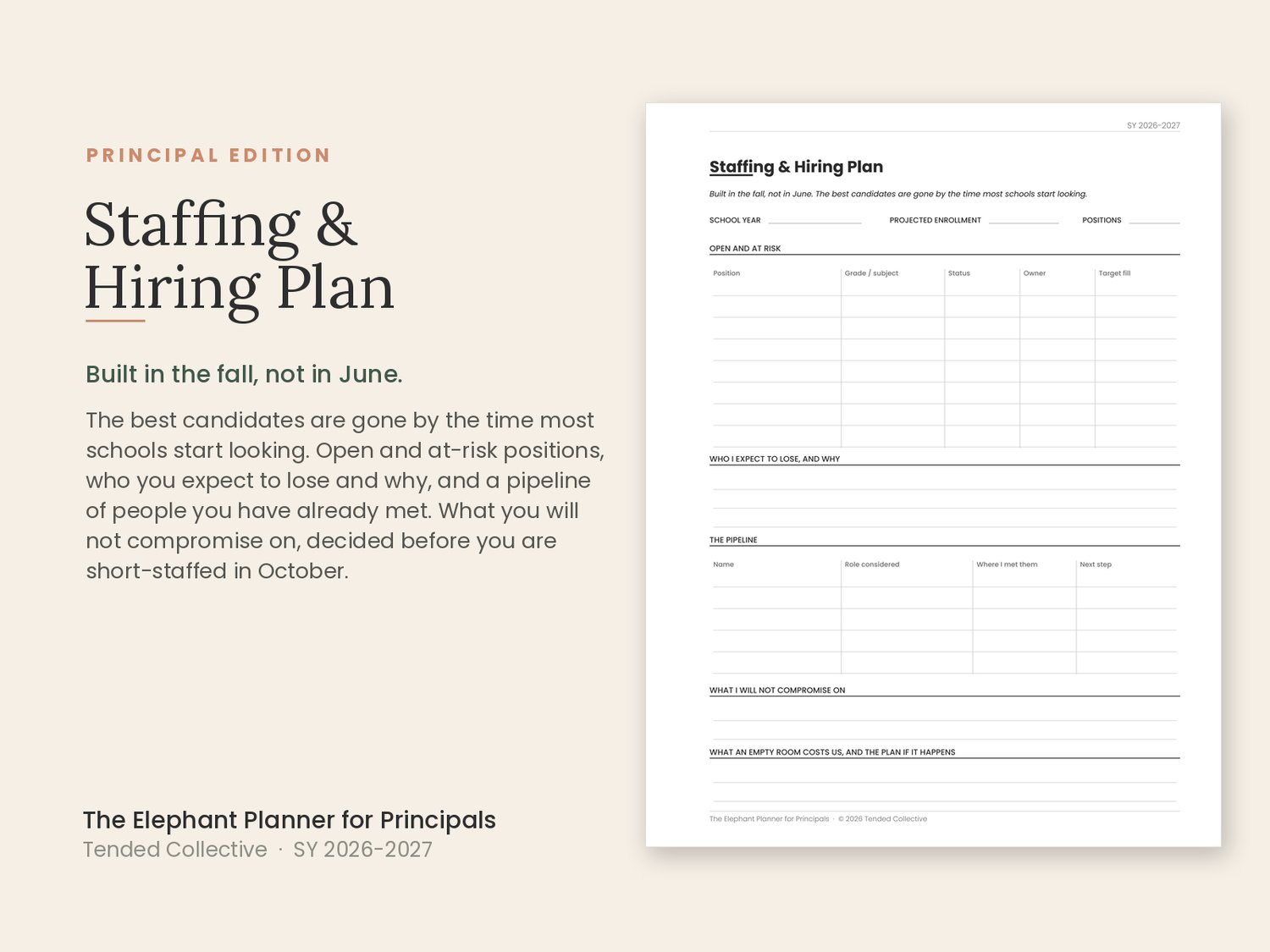 PRINCIPAL EDITION

Staffing & Hiring Plan

Built in the fall, not in June.

The best candidates are gone by the time most schools start looking. Open and at-risk positions, who you expect to lose and why, and a pipeline of people you have already met. What you will not compromise on, decided before you are short-staffed in October.

The Elephant Planner for Principals
Tended Collective · SY 2026-2027

SY 2026-2027

Staffing & Hiring Plan

Built in the fall, not in June. The best candidates are gone by the time most schools start looking.

SCHOOL YEAR PROJECTED ENROLLMENT POSITIONS

OPEN AND AT RISK

| Position | Grade / subject | Status | Owner | Target fill |
|---|---|---|---|---|
| | | | | |
| | | | | |
| | | | | |
| | | | | |
| | | | | |
| | | | | |
| | | | | |

WHO I EXPECT TO LOSE, AND WHY

THE PIPELINE

| Name | Role considered | Where I met them | Next step |
|---|---|---|---|
| | | | |
| | | | |
| | | | |
| | | | |

WHAT I WILL NOT COMPROMISE ON

WHAT AN EMPTY ROOM COSTS US, AND THE PLAN IF IT HAPPENS

The Elephant Planner for Principals · © 2026 Tended Collective